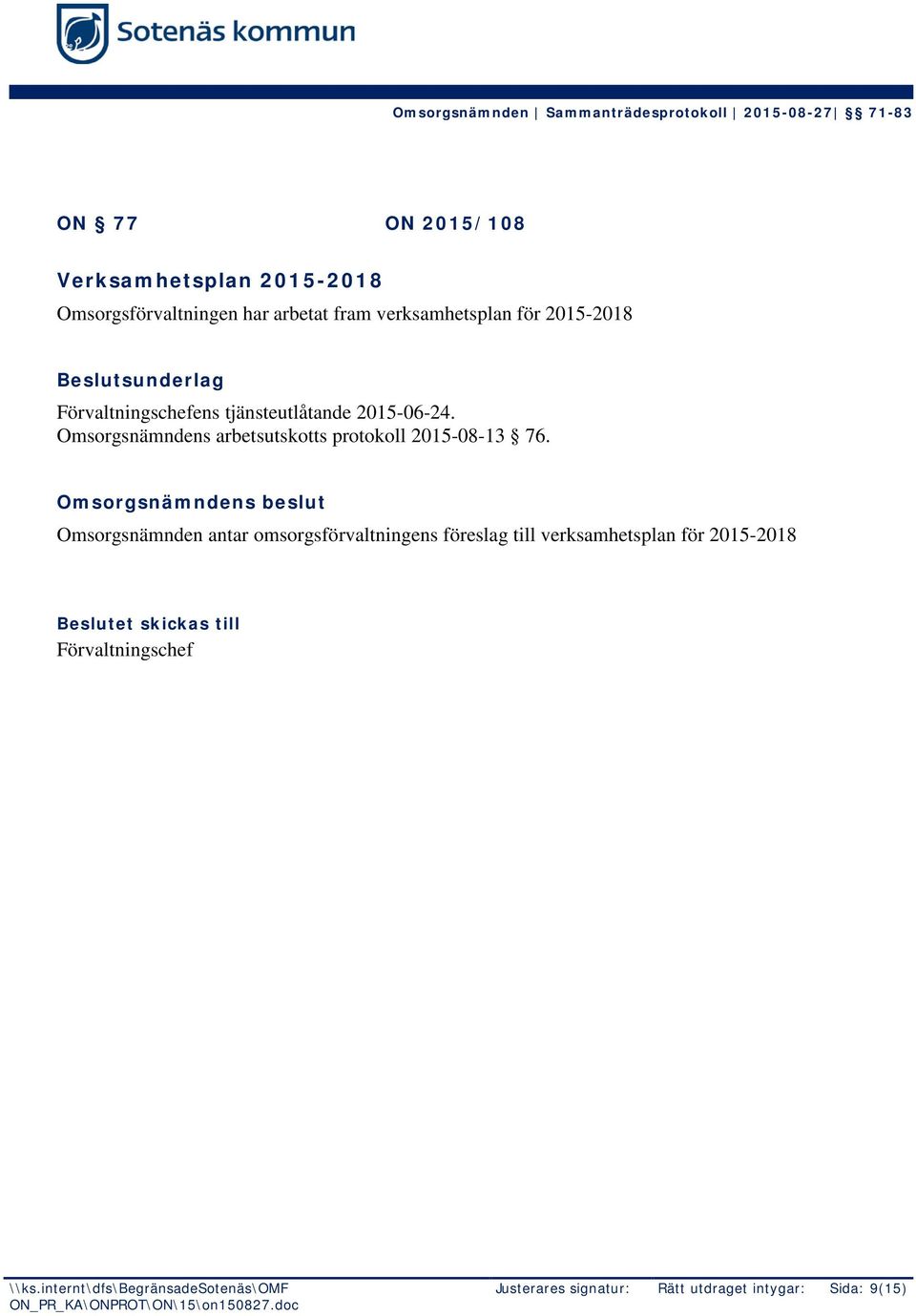 Sotenäs kommun

Omsorgsnämnden | Sammanträdesprotokoll | 2015-08-27| § 71-83

ON § 77 ON 2015/108

Verksamhetsplan 2015-2018
Omsorgsförvaltningen har arbetat fram verksamhetsplan för 2015-2018

Beslutsunderlag
Förvaltningschefens tjänsteutlåtande 2015-06-24.
Omsorgsnämndens arbetsutskotts protokoll 2015-08-13 § 76.

Omsorgsnämndens beslut
Omsorgsnämnden antar omsorgsförvaltningens föreslag till verksamhetsplan för 2015-2018

Beslutet skickas till
Förvaltningschef

\\ks.internt\dfs\BegränsadeSotenäs\OMF ON_PR_KA\ONPROT\ON\15\on150827.doc Justerares signatur: Rätt utdraget intygar: Sida: 9(15)